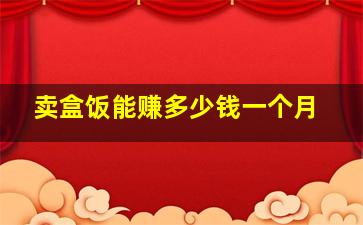 卖盒饭能赚多少钱一个月